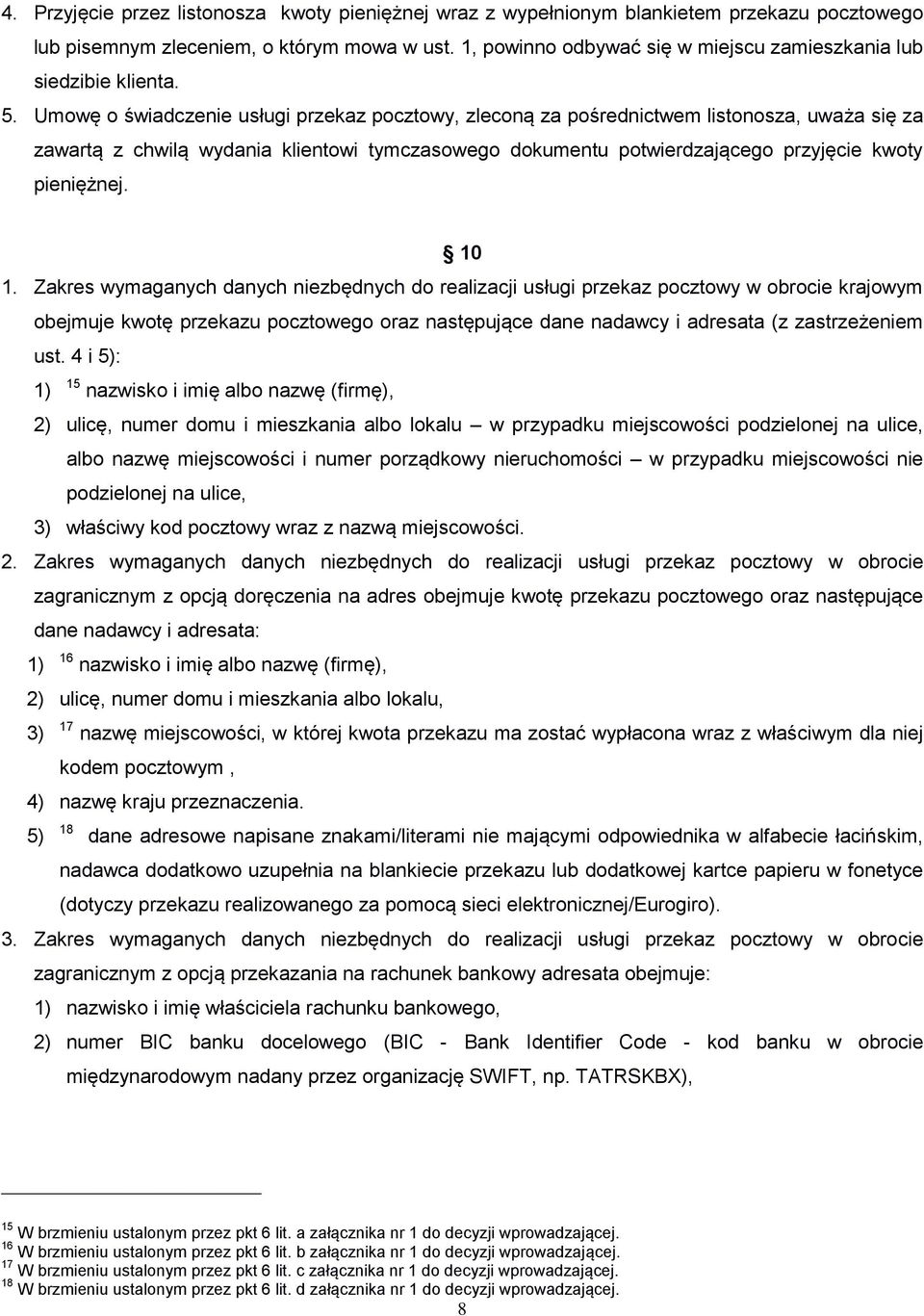 4. Przyjęcie przez listonosza kwoty pieniężnej wraz z wypełnionym blankietem przekazu pocztowego lub pisemnym zleceniem, o którym mowa w ust. 1, powinno odbywać się w miejscu zamieszkania lub siedzibie klienta.
5. Umowę o świadczenie usługi przekaz pocztowy, zleconą za pośrednictwem listonosza, uważa się za zawartą z chwilą wydania klientowi tymczasowego dokumentu potwierdzającego przyjęcie kwoty pieniężnej.

§ 10

1. Zakres wymaganych danych niezbędnych do realizacji usługi przekaz pocztowy w obrocie krajowym obejmuje kwotę przekazu pocztowego oraz następujące dane nadawcy i adresata (z zastrzeżeniem ust. 4 i 5):
1) $^{15}$ nazwisko i imię albo nazwę (firmę),
2) ulicę, numer domu i mieszkania albo lokalu – w przypadku miejscowości podzielonej na ulice, albo nazwę miejscowości i numer porządkowy nieruchomości – w przypadku miejscowości nie podzielonej na ulice,
3) właściwy kod pocztowy wraz z nazwą miejscowości.
2. Zakres wymaganych danych niezbędnych do realizacji usługi przekaz pocztowy w obrocie zagranicznym z opcją doręczenia na adres obejmuje kwotę przekazu pocztowego oraz następujące dane nadawcy i adresata:
1) $^{16}$ nazwisko i imię albo nazwę (firmę),
2) ulicę, numer domu i mieszkania albo lokalu,
3) $^{17}$ nazwę miejscowości, w której kwota przekazu ma zostać wypłacona wraz z właściwym dla niej kodem pocztowym ,
4) nazwę kraju przeznaczenia.
5) $^{18}$ dane adresowe napisane znakami/literami nie mającymi odpowiednika w alfabecie łacińskim, nadawca dodatkowo uzupełnia na blankiecie przekazu lub dodatkowej kartce papieru w fonetyce (dotyczy przekazu realizowanego za pomocą sieci elektronicznej/Eurogiro).
3. Zakres wymaganych danych niezbędnych do realizacji usługi przekaz pocztowy w obrocie zagranicznym z opcją przekazania na rachunek bankowy adresata obejmuje:
1) nazwisko i imię właściciela rachunku bankowego,
2) numer BIC banku docelowego (BIC - Bank Identifier Code - kod banku w obrocie międzynarodowym nadany przez organizację SWIFT, np. TATRSKBX),

$^{15}$ W brzmieniu ustalonym przez pkt 6 lit. a załącznika nr 1 do decyzji wprowadzającej.
$^{16}$ W brzmieniu ustalonym przez pkt 6 lit. b załącznika nr 1 do decyzji wprowadzającej.
$^{17}$ W brzmieniu ustalonym przez pkt 6 lit. c załącznika nr 1 do decyzji wprowadzającej.
$^{18}$ W brzmieniu ustalonym przez pkt 6 lit. d załącznika nr 1 do decyzji wprowadzającej.
8